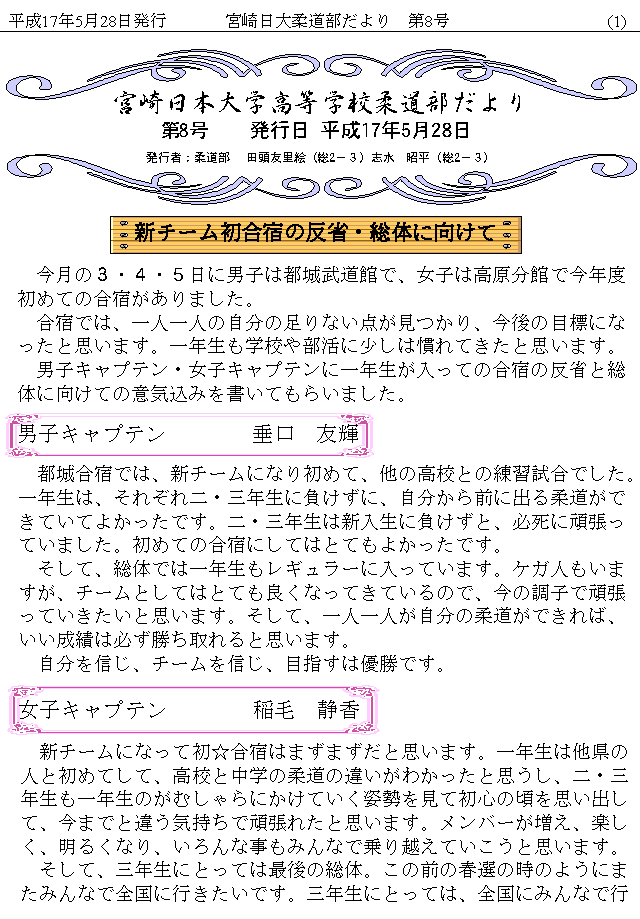 平成17年5月28日発行　　宮崎日大柔道部だより　第8号　　(1)

宮崎日本大学高等学校柔道部だより
第8号　　発行日 平成17年5月28日
発行者：柔道部　田頭友里絵（総2－3）志水　昭平（総2－3）

新チーム初合宿の反省・総体に向けて

今月の３・４・５日に男子は都城武道館で、女子は高原分館で今年度初めての合宿がありました。
合宿では、一人一人の自分の足りない点が見つかり、今後の目標になったと思います。一年生も学校や部活に少しは慣れてきたと思います。
男子キャプテン・女子キャプテンに一年生が入っての合宿の反省と総体に向けての意気込みを書いてもらいました。

男子キャプテン　　　垂口　友輝

都城合宿では、新チームになり初めて、他の高校との練習試合でした。一年生は、それぞれ二・三年生に負けずに、自分から前に出る柔道ができていてよかったです。二・三年生は新入生に負けずと、必死に頑張っていました。初めての合宿にしてはとてもよかったです。
そして、総体では一年生もレギュラーに入っています。ケガ人もいますが、チームとしてはとても良くなってきているので、今の調子で頑張っていきたいと思います。そして、一人一人が自分の柔道ができれば、いい成績は必ず勝ち取れると思います。
自分を信じ、チームを信じ、目指すは優勝です。

女子キャプテン　　　稲毛　静香

新チームになって初☆合宿はまずまずだと思います。一年生は他県の人と初めてして、高校と中学の柔道の違いがわかったと思うし、二・三年生も一年生のがむしゃらにかけていく姿勢を見て初心の頃を思い出して、今までと違う気持ちで頑張れたと思います。メンバーが増え、楽しく、明るくなり、いろんな事もみんなで乗り越えていこうと思います。
そして、三年生にとっては最後の総体。この前の春選の時のようにまたみんなで全国に行きたいです。三年生にとっては、全国にみんなで行